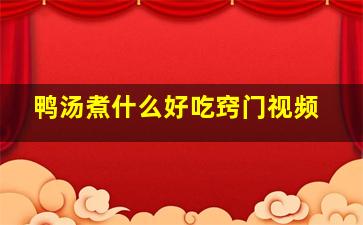 鸭汤煮什么好吃窍门视频